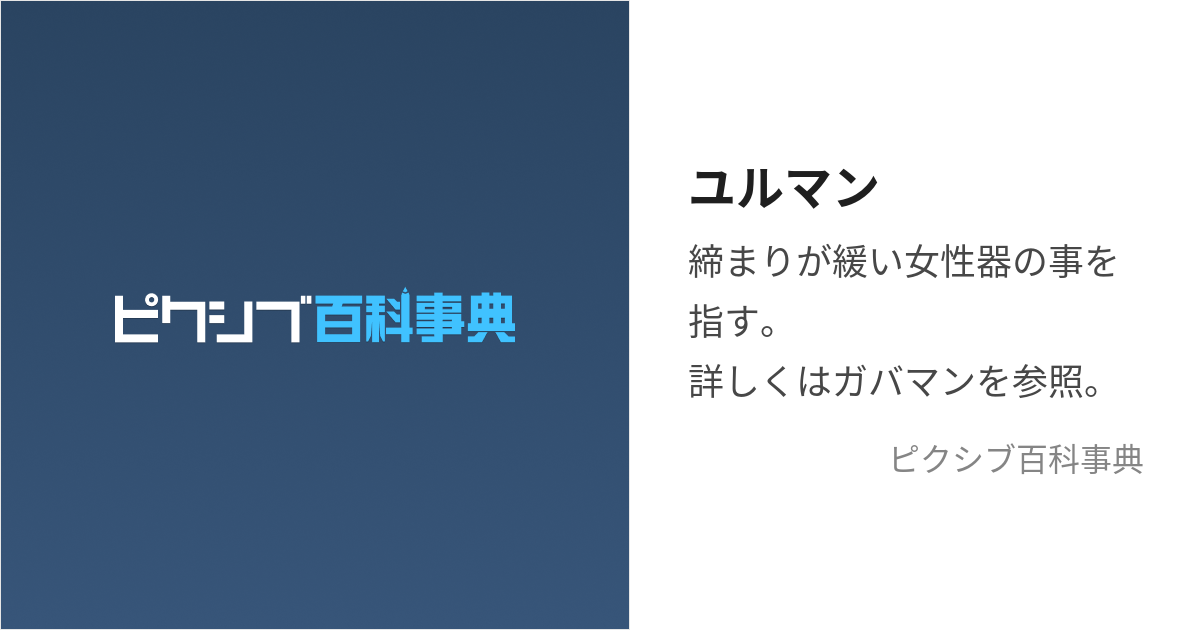 ピクシブ百科事典

ユルマン

締まりが緩い女性器の事を指す。
詳しくはガバマンを参照。

ピクシブ百科事典